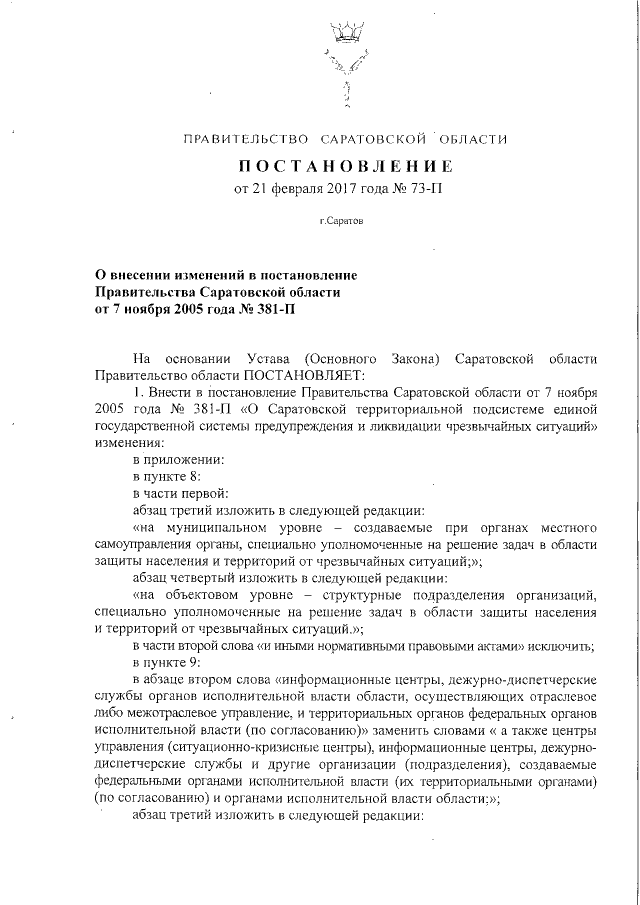 ПРАВИТЕЛЬСТВО САРАТОВСКОЙ ОБЛАСТИ

ПОСТАНОВЛЕНИЕ

от 21 февраля 2017 года № 73-П

г.Саратов

О внесении изменений в постановление Правительства Саратовской области от 7 ноября 2005 года № 381-П

На основании Устава (Основного Закона) Саратовской области Правительство области ПОСТАНОВЛЯЕТ:

1. Внести в постановление Правительства Саратовской области от 7 ноября 2005 года № 381-П «О Саратовской территориальной подсистеме единой государственной системы предупреждения и ликвидации чрезвычайных ситуаций» изменения:

в приложении:

в пункте 8:

в части первой:

абзац третий изложить в следующей редакции:

«на муниципальном уровне – создаваемые при органах местного самоуправления органы, специально уполномоченные на решение задач в области защиты населения и территорий от чрезвычайных ситуаций;»;

абзац четвертый изложить в следующей редакции:

«на объектовом уровне – структурные подразделения организаций, специально уполномоченные на решение задач в области защиты населения и территорий от чрезвычайных ситуаций.»;

в части второй слова «и иными нормативными правовыми актами» исключить;

в пункте 9:

в абзаце втором слова «информационные центры, дежурно-диспетчерские службы органов исполнительной власти области, осуществляющих отраслевое либо межотраслевое управление, и территориальных органов федеральных органов исполнительной власти (по согласованию)» заменить словами « а также центры управления (ситуационно-кризисные центры), информационные центры, дежурно-диспетчерские службы и другие организации (подразделения), создаваемые федеральными органами исполнительной власти (их территориальными органами) (по согласованию) и органами исполнительной власти области;»;

абзац третий изложить в следующей редакции: